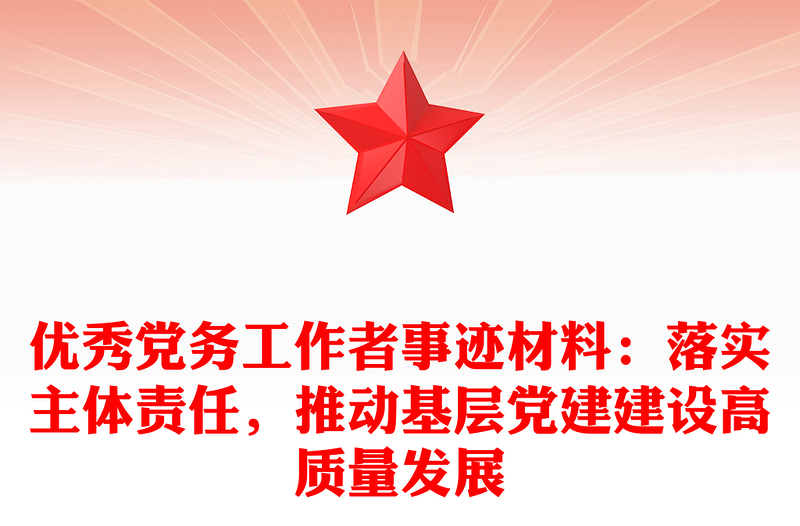 优秀党务工作者事迹材料：落实主体责任，推动基层党建建设高质量发展